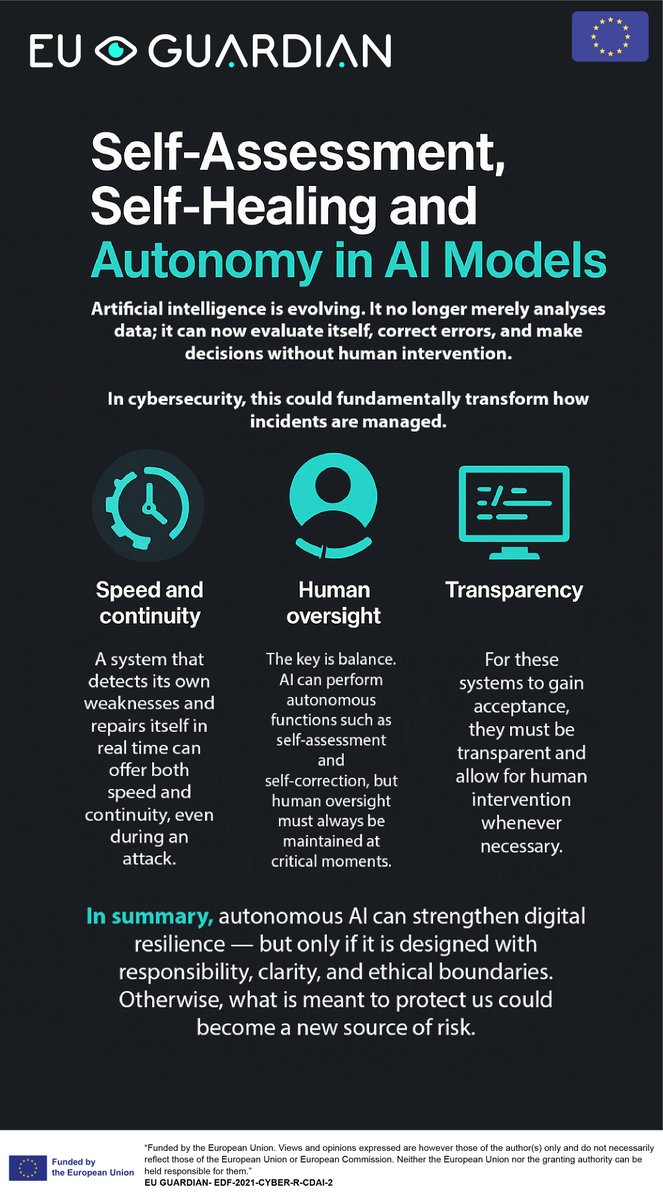 EU GUARDIAN

Self-Assessment, Self-Healing and Autonomy in AI Models

Artificial intelligence is evolving. It no longer merely analyses data; it can now evaluate itself, correct errors, and make decisions without human intervention.

In cybersecurity, this could fundamentally transform how incidents are managed.

Speed and continuity

A system that detects its own weaknesses and repairs itself in real time can offer both speed and continuity, even during an attack.

Human oversight

The key is balance. AI can perform autonomous functions such as self-assessment and self-correction, but human oversight must always be maintained at critical moments.

Transparency

For these systems to gain acceptance, they must be transparent and allow for human intervention whenever necessary.

In summary, autonomous AI can strengthen digital resilience — but only if it is designed with responsibility, clarity, and ethical boundaries. Otherwise, what is meant to protect us could become a new source of risk.

Funded by the European Union

"Funded by the European Union. Views and opinions expressed are however those of the author(s) only and do not necessarily reflect those of the European Union or European Commission. Neither the European Union nor the granting authority can be held responsible for them."
EU GUARDIAN- EDF-2021-CYBER-R-CDAI-2